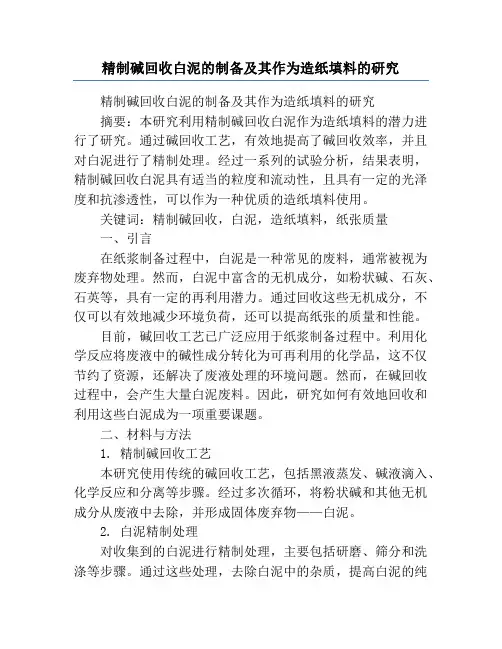 精制碱回收白泥的制备及其作为造纸填料的研究

精制碱回收白泥的制备及其作为造纸填料的研究

摘要：本研究利用精制碱回收白泥作为造纸填料的潜力进行了研究。通过碱回收工艺，有效地提高了碱回收效率，并且对白泥进行了精制处理。经过一系列的试验分析，结果表明，精制碱回收白泥具有适当的粒度和流动性，且具有一定的光泽度和抗渗透性，可以作为一种优质的造纸填料使用。

关键词：精制碱回收，白泥，造纸填料，纸张质量

一、引言

在纸浆制备过程中，白泥是一种常见的废料，通常被视为废弃物处理。然而，白泥中富含的无机成分，如粉状碱、石灰、石英等，具有一定的再利用潜力。通过回收这些无机成分，不仅可以有效地减少环境负荷，还可以提高纸张的质量和性能。

目前，碱回收工艺已广泛应用于纸浆制备过程中。利用化学反应将废液中的碱性成分转化为可再利用的化学品，这不仅节约了资源，还解决了废液处理的环境问题。然而，在碱回收过程中，会产生大量白泥废料。因此，研究如何有效地回收和利用这些白泥成为一项重要课题。

二、材料与方法

1. 精制碱回收工艺

本研究使用传统的碱回收工艺，包括黑液蒸发、碱液滴入、化学反应和分离等步骤。经过多次循环，将粉状碱和其他无机成分从废液中去除，并形成固体废弃物——白泥。

2. 白泥精制处理

对收集到的白泥进行精制处理，主要包括研磨、筛分和洗涤等步骤。通过这些处理，去除白泥中的杂质，提高白泥的纯